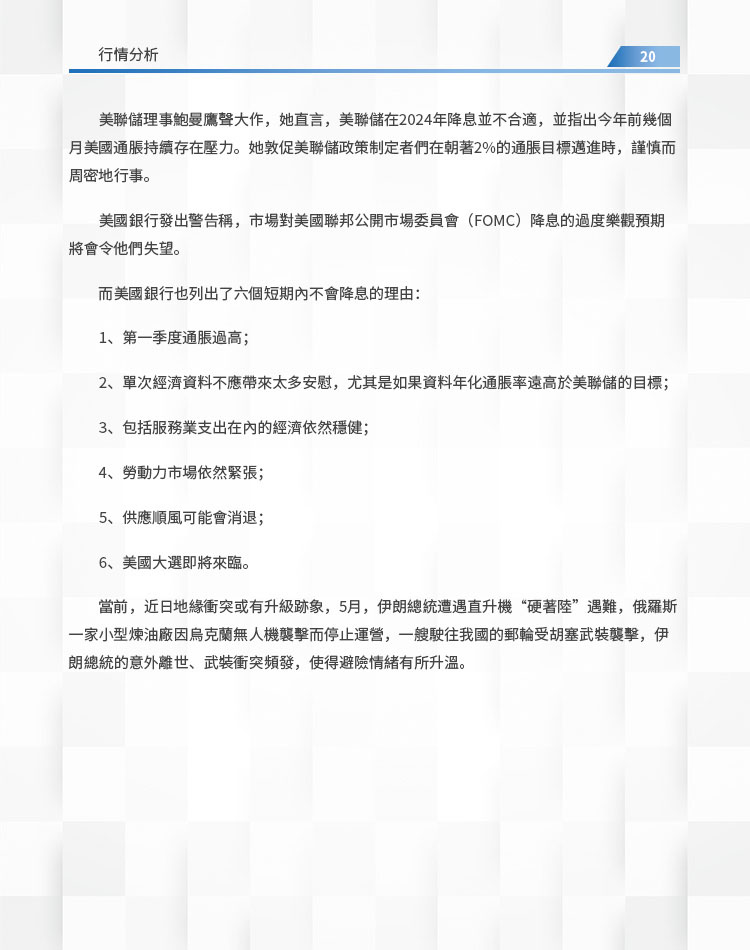 行情分析

20

美聯儲理事鮑曼鷹聲大作，她直言，美聯儲在2024年降息並不合適，並指出今年前幾個月美國通脹持續存在壓力。她敦促美聯儲政策制定者們在朝著2%的通脹目標邁進時，謹慎而周密地行事。

美國銀行發出警告稱，市場對美國聯邦公開市場委員會（FOMC）降息的過度樂觀預期將會令他們失望。

而美國銀行也列出了六個短期內不會降息的理由：

1、第一季度通脹過高；

2、單次經濟資料不應帶來太多安慰，尤其是如果資料年化通脹率遠高於美聯儲的目標；

3、包括服務業支出在內的經濟依然穩健；

4、勞動力市場依然緊張；

5、供應順風可能會消退；

6、美國大選即將來臨。

當前，近日地緣衝突或有升級跡象，5月，伊朗總統遭遇直升機“硬著陸”遇難，俄羅斯一家小型煉油廠因烏克蘭無人機襲擊而停止運營，一艘駛往我國的郵輪受胡塞武裝襲擊，伊朗總統的意外離世、武裝衝突頻發，使得避險情緒有所升溫。